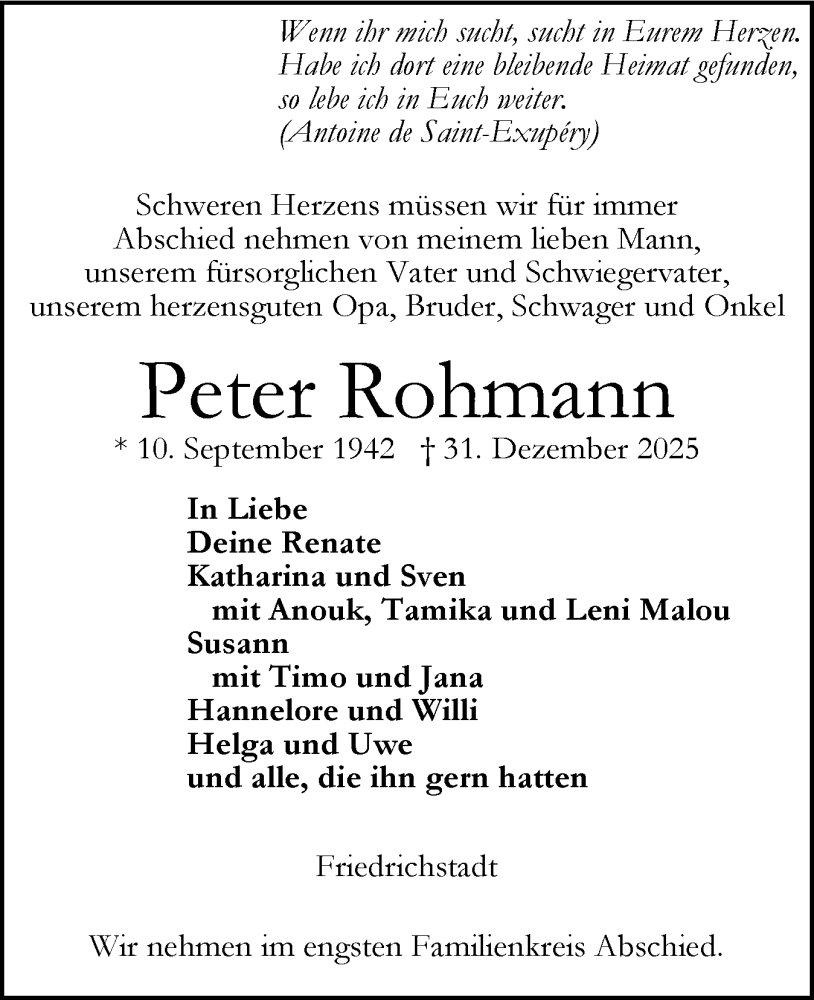 Wenn ihr mich sucht, sucht in Eurem Herzen.
Habe ich dort eine bleibende Heimat gefunden,
so lebe ich in Euch weiter.
(Antoine de Saint-Exupéry)

Schweren Herzens müssen wir für immer Abschied nehmen von meinem lieben Mann, unserem fürsorglichen Vater und Schwiegervater, unserem herzensguten Opa, Bruder, Schwager und Onkel

Peter Rohmann

* 10. September 1942 † 31. Dezember 2025

In Liebe
Deine Renate
Katharina und Sven
mit Anouk, Tamika und Leni Malou
Susann
mit Timo und Jana
Hannelore und Willi
Helga und Uwe
und alle, die ihn gern hatten

Friedrichstadt

Wir nehmen im engsten Familienkreis Abschied.